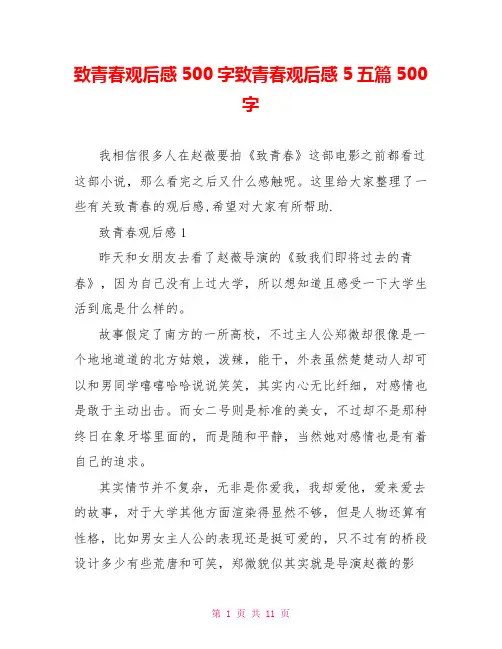 致青春观后感 500 字致青春观后感 5 五篇 500 字

我相信很多人在赵薇要拍《致青春》这部电影之前都看过这部小说，那么看完之后又什么感触呢。这里给大家整理了一些有关致青春的观后感,希望对大家有所帮助.

致青春观后感 1

昨天和女朋友去看了赵薇导演的《致我们即将过去的青春》，因为自己没有上过大学，所以想知道且感受一下大学生活到底是什么样的。

故事假定了南方的一所高校，不过主人公郑微却很像是一个地地道道的北方姑娘，泼辣，能干，外表虽然楚楚动人却可以和男同学嘻嘻哈哈说说笑笑，其实内心无比纤细，对感情也是敢于主动出击。而女二号则是标准的美女，不过却不是那种终日在象牙塔里面的，而是随和平静，当然她对感情也是有着自己的追求。

其实情节并不复杂，无非是你爱我，我却爱他，爱来爱去的故事，对于大学其他方面渲染得显然不够，但是人物还算有性格，比如男女主人公的表现还是挺可爱的，只不过有的桥段设计多少有些荒唐和可笑，郑微貌似其实就是导演赵薇的影

第 1 页 共 11 页